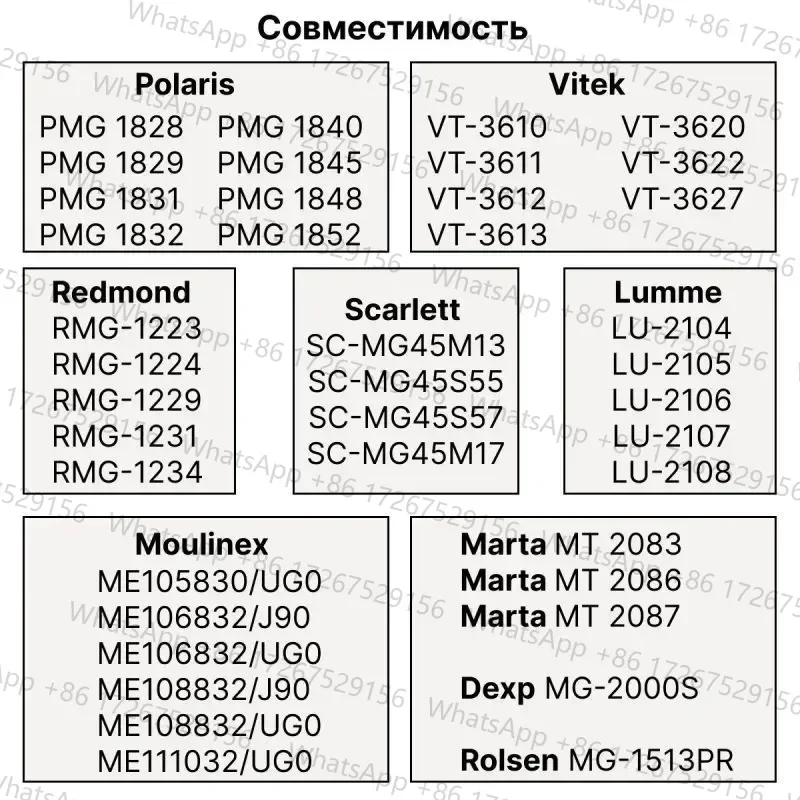 Совместимость

Polaris
PMG 1828
PMG 1829
PMG 1831
PMG 1832
PMG 1840
PMG 1845
PMG 1848
PMG 1852

Vitek
VT-3610
VT-3611
VT-3612
VT-3613
VT-3620
VT-3622
VT-3627

Redmond
RMG-1223
RMG-1224
RMG-1229
RMG-1231
RMG-1234

Scarlett
SC-MG45M13
SC-MG45S55
SC-MG45S57
SC-MG45M17

Lumme
LU-2104
LU-2105
LU-2106
LU-2107
LU-2108

Moulinex
ME105830/UG0
ME106832/J90
ME106832/UG0
ME108832/J90
ME108832/UG0
ME111032/UG0

Marta MT 2083
Marta MT 2086
Marta MT 2087

Dexp MG-2000S

Rolsen MG-1513PR

WhatsApp +86 17267529156